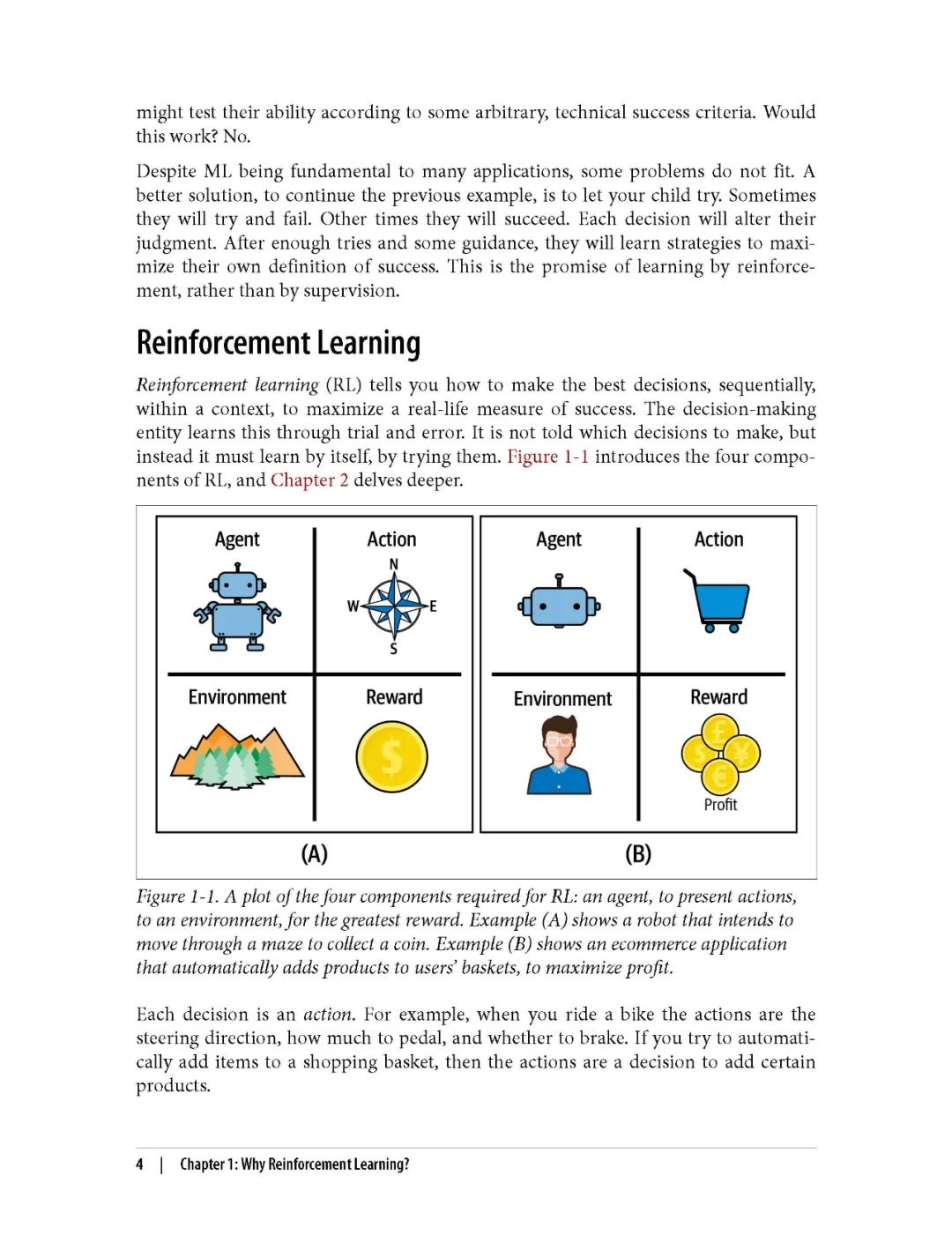 might test their ability according to some arbitrary, technical success criteria. Would this work? No.

Despite ML being fundamental to many applications, some problems do not fit. A better solution, to continue the previous example, is to let your child try. Sometimes they will try and fail. Other times they will succeed. Each decision will alter their judgment. After enough tries and some guidance, they will learn strategies to maximize their own definition of success. This is the promise of learning by reinforcement, rather than by supervision.

Reinforcement Learning

Reinforcement learning (RL) tells you how to make the best decisions, sequentially, within a context, to maximize a real-life measure of success. The decision-making entity learns this through trial and error. It is not told which decisions to make, but instead it must learn by itself, by trying them. Figure 1-1 introduces the four components of RL, and Chapter 2 delves deeper.

Agent

Action

N

W

E

S

Environment

Reward

$

(A)

Agent

Action

Environment

Reward

£

$

¥

€

Profit

(B)

Figure 1-1. A plot of the four components required for RL: an agent, to present actions, to an environment, for the greatest reward. Example (A) shows a robot that intends to move through a maze to collect a coin. Example (B) shows an ecommerce application that automatically adds products to users' baskets, to maximize profit.

Each decision is an action. For example, when you ride a bike the actions are the steering direction, how much to pedal, and whether to brake. If you try to automatically add items to a shopping basket, then the actions are a decision to add certain products.

4 | Chapter 1: Why Reinforcement Learning?